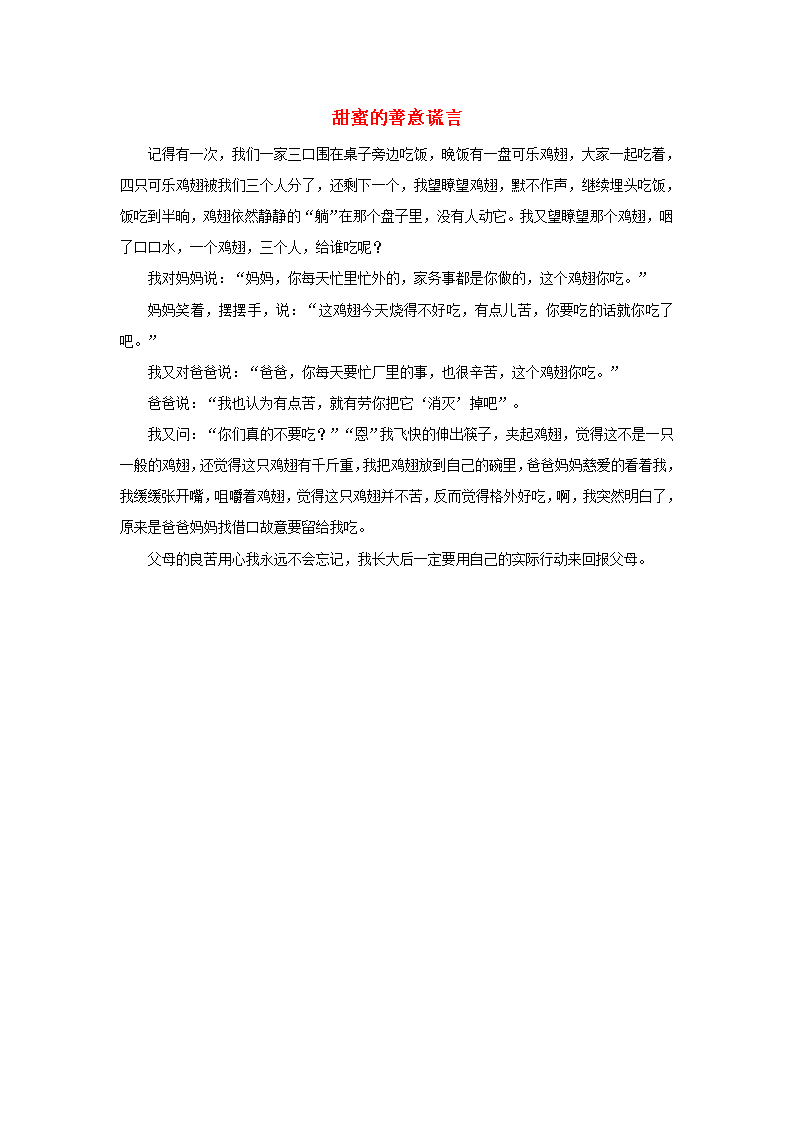 甜蜜的善意谎言

记得有一次，我们一家三口围在桌子旁边吃饭，晚饭有一盘可乐鸡翅，大家一起吃着，四只可乐鸡翅被我们三个人分了，还剩下一个，我望瞭望鸡翅，默不作声，继续埋头吃饭，饭吃到半晌，鸡翅依然静静的“躺”在那个盘子里，没有人动它。我又望瞭望那个鸡翅，咽了口口水，一个鸡翅，三个人，给谁吃呢？

我对妈妈说：“妈妈，你每天忙里忙外的，家务事都是你做的，这个鸡翅你吃。”

妈妈笑着，摆摆手，说：“这鸡翅今天烧得不好吃，有点儿苦，你要吃的话就你吃了吧。”

我又对爸爸说：“爸爸，你每天要忙厂里的事，也很辛苦，这个鸡翅你吃。”

爸爸说：“我也认为有点苦，就有劳你把它‘消灭’掉吧”。

我又问：“你们真的不要吃？”“恩”我飞快的伸出筷子，夹起鸡翅，觉得这不是一只一般的鸡翅，还觉得这只鸡翅有千斤重，我把鸡翅放到自己的碗里，爸爸妈妈慈爱的看着我，我缓缓张开嘴，咀嚼着鸡翅，觉得这只鸡翅并不苦，反而觉得格外好吃，啊，我突然明白了，原来是爸爸妈妈找借口故意要留给我吃。

父母的良苦用心我永远不会忘记，我长大后一定要用自己的实际行动来回报父母。